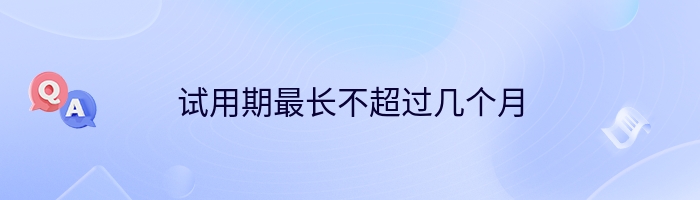 Q
A
试用期最长不超过几个月